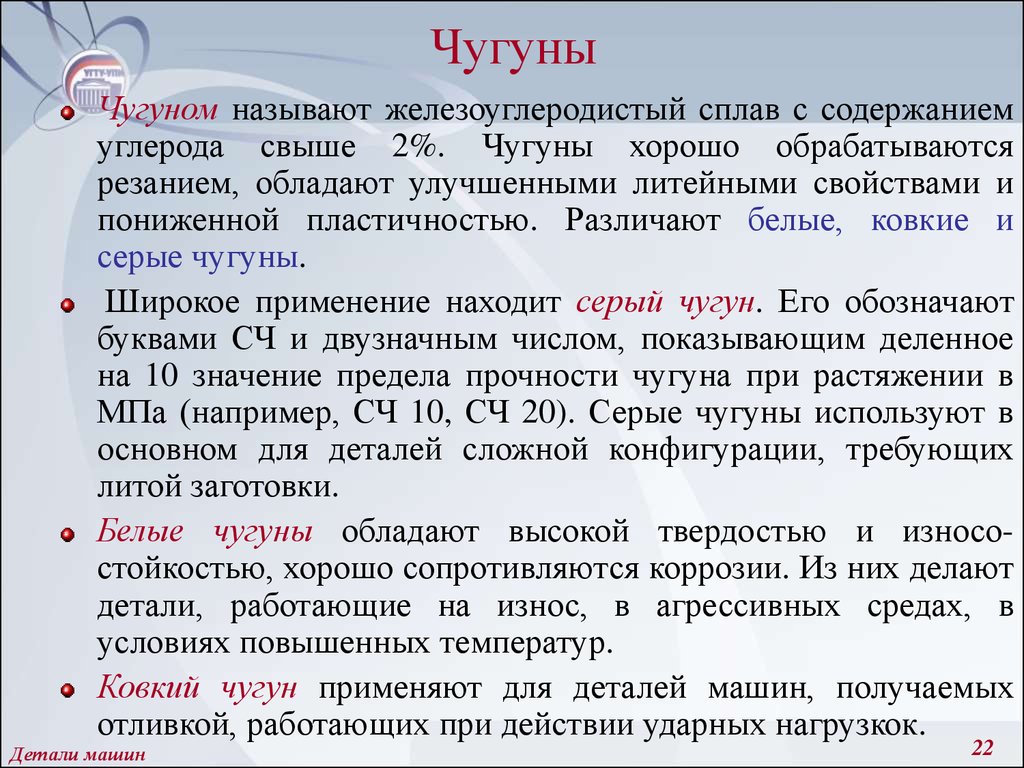 Чугуны

Чугуном называют железоуглеродистый сплав с содержанием углерода свыше 2%. Чугуны хорошо обрабатываются резанием, обладают улучшенными литейными свойствами и пониженной пластичностью. Различают белые, ковкие и серые чугуны.

Широкое применение находит серый чугун. Его обозначают буквами СЧ и двузначным числом, показывающим деленное на 10 значение предела прочности чугуна при растяжении в МПа (например, СЧ 10, СЧ 20). Серые чугуны используют в основном для деталей сложной конфигурации, требующих литой заготовки.

Белые чугуны обладают высокой твердостью и износостойкостью, хорошо сопротивляются коррозии. Из них делают детали, работающие на износ, в агрессивных средах, в условиях повышенных температур.

Ковкий чугун применяют для деталей машин, получаемых отливкой, работающих при действии ударных нагрузкок.

Детали машин

22